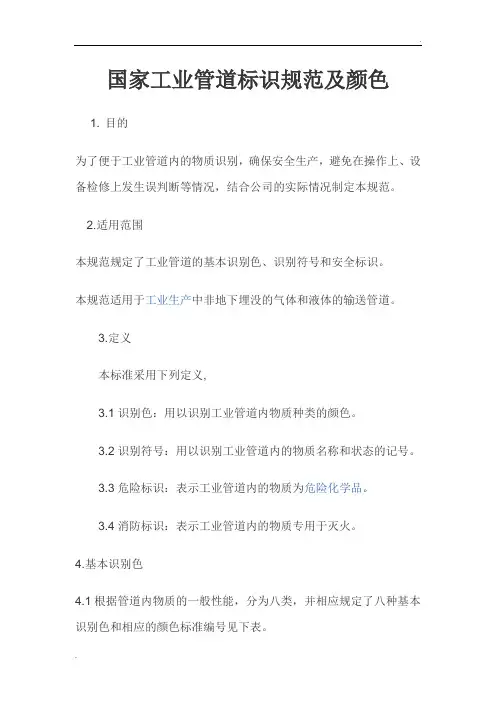 国家工业管道标识规范及颜色

1. 目的

为了便于工业管道内的物质识别，确保安全生产，避免在操作上、设备检修上发生误判断等情况，结合公司的实际情况制定本规范。

2.适用范围

本规范规定了工业管道的基本识别色、识别符号和安全标识。

本规范适用于工业生产中非地下埋没的气体和液体的输送管道。

3.定义

本标准采用下列定义,

3.1 识别色：用以识别工业管道内物质种类的颜色。

3.2 识别符号：用以识别工业管道内的物质名称和状态的记号。

3.3 危险标识：表示工业管道内的物质为危险化学品。

3.4 消防标识：表示工业管道内的物质专用于灭火。

4.基本识别色

4.1 根据管道内物质的一般性能，分为八类，并相应规定了八种基本识别色和相应的颜色标准编号见下表。